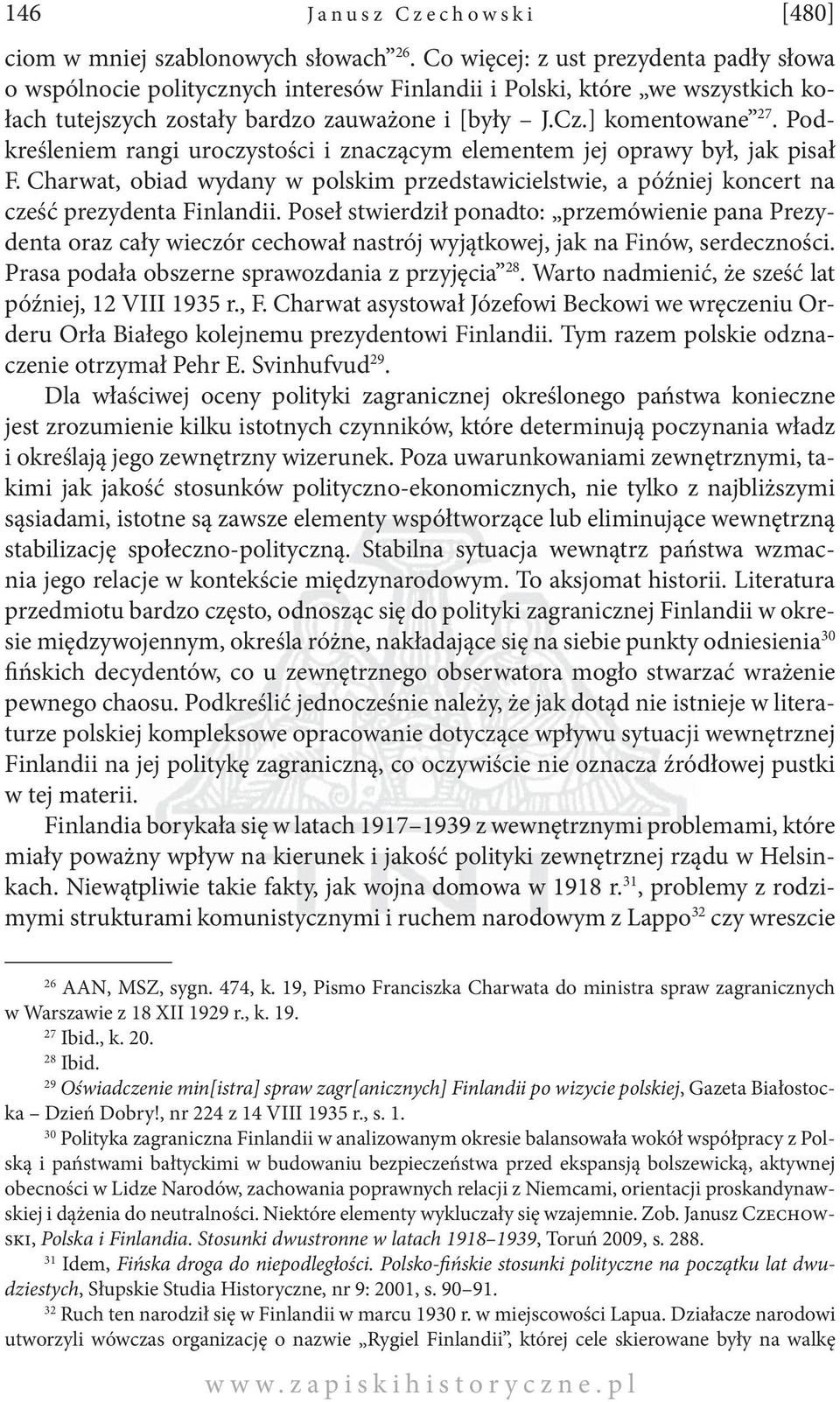 146 Janusz Czechowski [480]

ciom w mniej szablonowych słowach”$^{26}$. Co więcej: z ust prezydenta padły słowa o wspólnocie politycznych interesów Finlandii i Polski, które „we wszystkich kołach tutejszych zostały bardzo zauważone i [były – J.Cz.] komentowane”$^{27}$. Podkreśleniem rangi uroczystości i znaczącym elementem jej oprawy był, jak pisał F. Charwat, obiad wydany w polskim przedstawicielstwie, a później koncert na cześć prezydenta Finlandii. Poseł stwierdził ponadto: „przemówienie pana Prezydenta oraz cały wieczór cechował nastrój wyjątkowej, jak na Finów, serdeczności. Prasa podała obszerne sprawozdania z przyjęcia”$^{28}$. Warto nadmienić, że sześć lat później, 12 VIII 1935 r., F. Charwat asystował Józefowi Beckowi we wręczeniu Orderu Orła Białego kolejnemu prezydentowi Finlandii. Tym razem polskie odznaczenie otrzymał Pehr E. Svinhufvud$^{29}$.

Dla właściwej oceny polityki zagranicznej określonego państwa konieczne jest zrozumienie kilku istotnych czynników, które determinują poczynania władz i określają jego zewnętrzny wizerunek. Poza uwarunkowaniami zewnętrznymi, takimi jak jakość stosunków polityczno-ekonomicznych, nie tylko z najbliższymi sąsiadami, istotne są zawsze elementy współtworzące lub eliminujące wewnętrzną stabilizację społeczno-polityczną. Stabilna sytuacja wewnątrz państwa wzmacnia jego relacje w kontekście międzynarodowym. To aksjomat historii. Literatura przedmiotu bardzo często, odnosząc się do polityki zagranicznej Finlandii w okresie międzywojennym, określa różne, nakładające się na siebie punkty odniesienia$^{30}$ fińskich decydentów, co u zewnętrznego obserwatora mogło stwarzać wrażenie pewnego chaosu. Podkreślić jednocześnie należy, że jak dotąd nie istnieje w literaturze polskiej kompleksowe opracowanie dotyczące wpływu sytuacji wewnętrznej Finlandii na jej politykę zagraniczną, co oczywiście nie oznacza źródłowej pustki w tej materii.

Finlandia borykała się w latach 1917–1939 z wewnętrznymi problemami, które miały poważny wpływ na kierunek i jakość polityki zewnętrznej rządu w Helsinkach. Niewątpliwie takie fakty, jak wojna domowa w 1918 r.$^{31}$, problemy z rodzimymi strukturami komunistycznymi i ruchem narodowym z Lappo$^{32}$ czy wreszcie

$^{26}$ AAN, MSZ, sygn. 474, k. 19, Pismo Franciszka Charwata do ministra spraw zagranicznych w Warszawie z 18 XII 1929 r., k. 19.

$^{27}$ Ibid., k. 20.

$^{28}$ Ibid.

$^{29}$ Oświadczenie min[istra] spraw zagr[anicznych] Finlandii po wizycie polskiej, Gazeta Białostocka – Dzień Dobry!, nr 224 z 14 VIII 1935 r., s. 1.

$^{30}$ Polityka zagraniczna Finlandii w analizowanym okresie balansowała wokół współpracy z Polską i państwami bałtyckimi w budowaniu bezpieczeństwa przed ekspansją bolszewicką, aktywnej obecności w Lidze Narodów, zachowania poprawnych relacji z Niemcami, orientacji proskandynawskiej i dążenia do neutralności. Niektóre elementy wykluczały się wzajemnie. Zob. Janusz Czechowski, Polska i Finlandia. Stosunki dwustronne w latach 1918–1939, Toruń 2009, s. 288.

$^{31}$ Idem, Fińska droga do niepodległości. Polsko-fińskie stosunki polityczne na początku lat dwudziestych, Słupskie Studia Historyczne, nr 9: 2001, s. 90–91.

$^{32}$ Ruch ten narodził się w Finlandii w marcu 1930 r. w miejscowości Lapua. Działacze narodowi utworzyli wówczas organizację o nazwie „Rygiel Finlandii”, której cele skierowane były na walkę

www.zapiskihistoryczne.pl